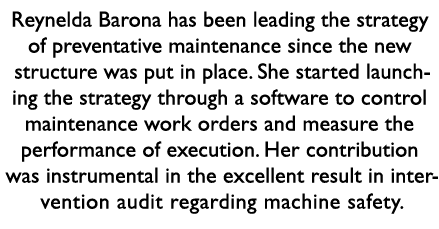 Reynelda Barona has been leading the strategy of preventative maintenance since the new structure was put in place. She started launching the strategy through a software to control maintenance work orders and measure the performance of execution. Her contribution was instrumental in the excellent result in intervention audit regarding machine safety.